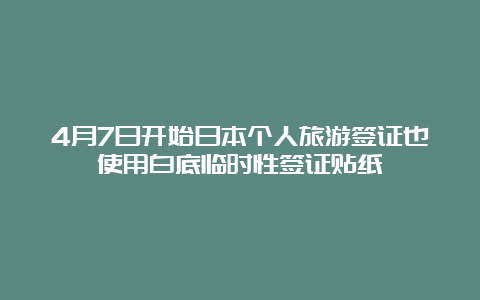 4月7日开始日本个人旅游签证也使用白底临时性签证贴纸